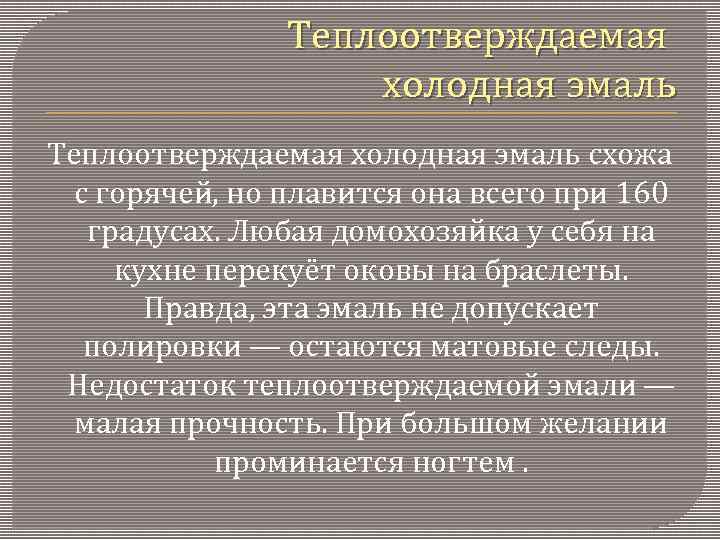 Теплоотверждаемая холодная эмаль

Теплоотверждаемая холодная эмаль схожа с горячей, но плавится она всего при 160 градусах. Любая домохозяйка у себя на кухне перекуёт оковы на браслеты. Правда, эта эмаль не допускает полировки — остаются матовые следы. Недостаток теплоотверждаемой эмали — малая прочность. При большом желании проминается ногтем .